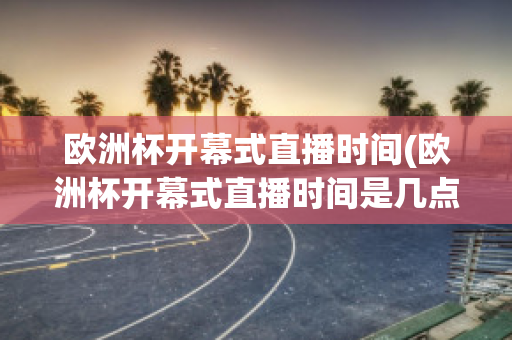 欧洲杯开幕式直播时间(欧洲杯开幕式直播时间是几点